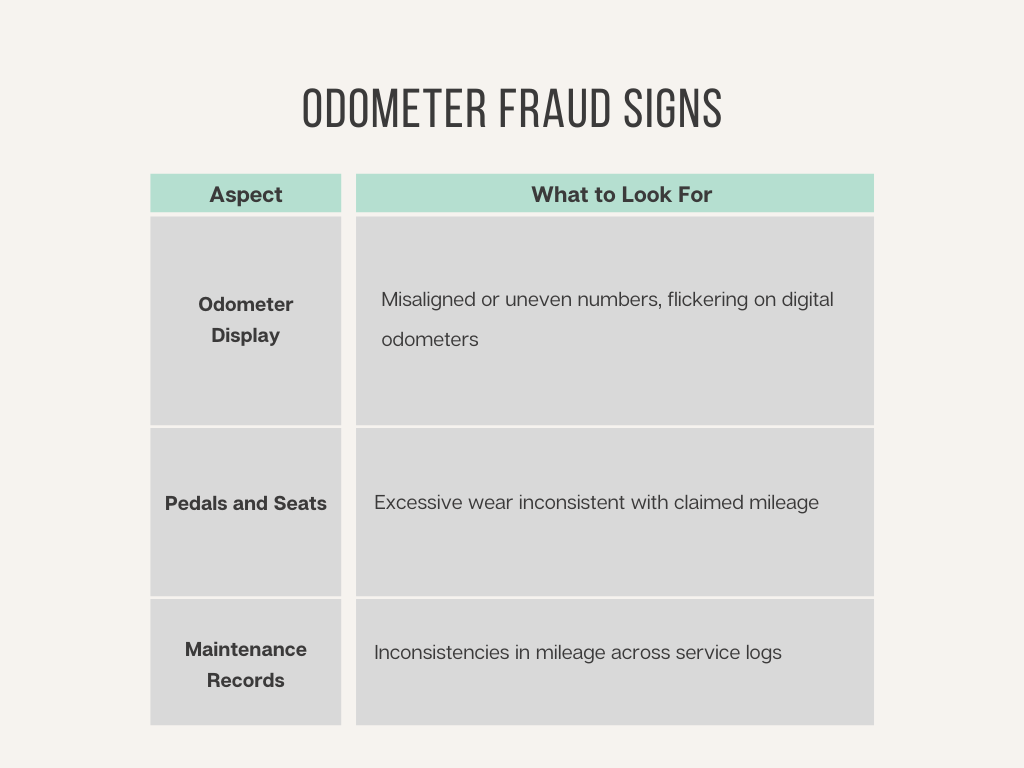 ODOMETER FRAUD SIGNS

| Aspect | What to Look For |
|---|---|
| Odometer Display | Misaligned or uneven numbers, flickering on digital odometers |
| Pedals and Seats | Excessive wear inconsistent with claimed mileage |
| Maintenance Records | Inconsistencies in mileage across service logs |